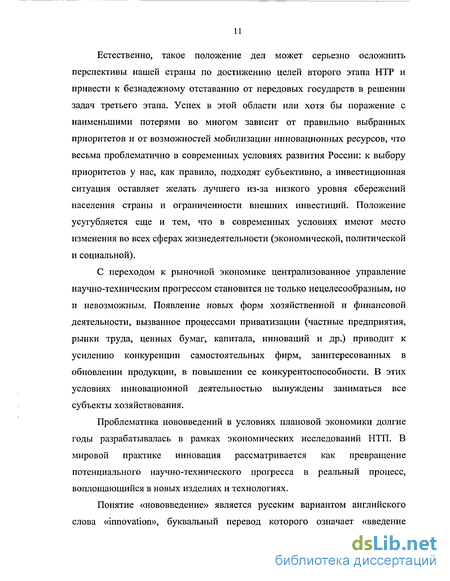 11

Естественно, такое положение дел может серьезно осложнить перспективы нашей страны по достижению целей второго этапа НТР и привести к безнадежному отставанию от передовых государств в решении задач третьего этапа. Успех в этой области или хотя бы поражение с наименьшими потерями во многом зависит от правильно выбранных приоритетов и от возможностей мобилизации инновационных ресурсов, что весьма проблематично в современных условиях развития России: к выбору приоритетов у нас, как правило, подходят субъективно, а инвестиционная ситуация оставляет желать лучшего из-за низкого уровня сбережений населения страны и ограниченности внешних инвестиций. Положение усугубляется еще и тем, что в современных условиях имеют место изменения во всех сферах жизнедеятельности (экономической, политической и социальной).

С переходом к рыночной экономике централизованное управление научно-техническим прогрессом становится не только нецелесообразным, но и невозможным. Появление новых форм хозяйственной и финансовой деятельности, вызванное процессами приватизации (частные предприятия, рынки труда, ценных бумаг, капитала, инноваций и др.) приводит к усилению конкуренции самостоятельных фирм, заинтересованных в обновлении продукции, в повышении ее конкурентоспособности. В этих условиях инновационной деятельностью вынуждены заниматься все субъекты хозяйствования.

Проблематика нововведений в условиях плановой экономики долгие годы разрабатывалась в рамках экономических исследований НТП. В мировой практике инновация рассматривается как превращение потенциального научно-технического прогресса в реальный процесс, воплощающийся в новых изделиях и технологиях.

Понятие «нововведение» является русским вариантом английского слова «innovation», буквальный перевод которого означает «введение

dsLib.net
библиотека диссертаций